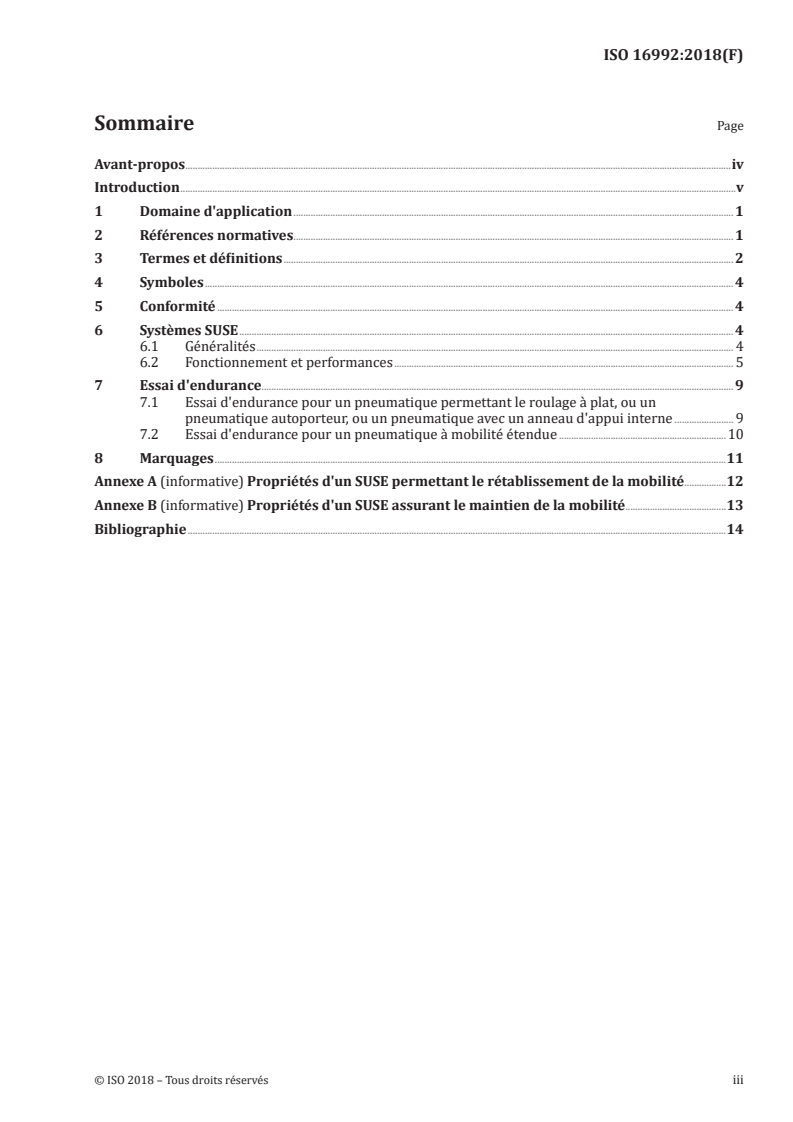 ISO 16992:2018(F)

Sommaire

Page

Avant-propos iv
Introduction v
1 Domaine d'application 1
2 Références normatives 1
3 Termes et définitions 2
4 Symboles 4
5 Conformité 4
6 Systèmes SUSE 4
6.1 Généralités 4
6.2 Fonctionnement et performances 5
7 Essai d'endurance 9
7.1 Essai d'endurance pour un pneumatique permettant le roulage à plat, ou un pneumatique autoporteur, ou un pneumatique avec un anneau d'appui interne 9
7.2 Essai d'endurance pour un pneumatique à mobilité étendue 10
8 Marquages 11
Annexe A (informative) Propriétés d'un SUSE permettant le rétablissement de la mobilité 12
Annexe B (informative) Propriétés d'un SUSE assurant le maintien de la mobilité 13
Bibliographie 14

© ISO 2018 – Tous droits réservés

iii